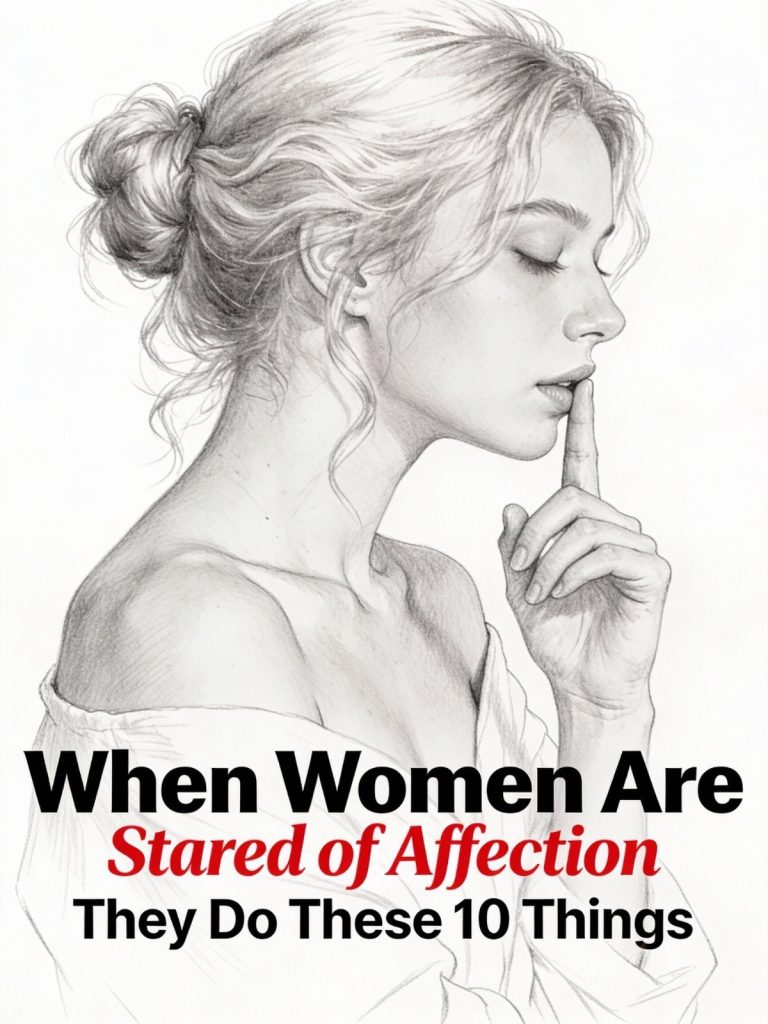 When Women Are
Stared of Affection
They Do These 10 Things